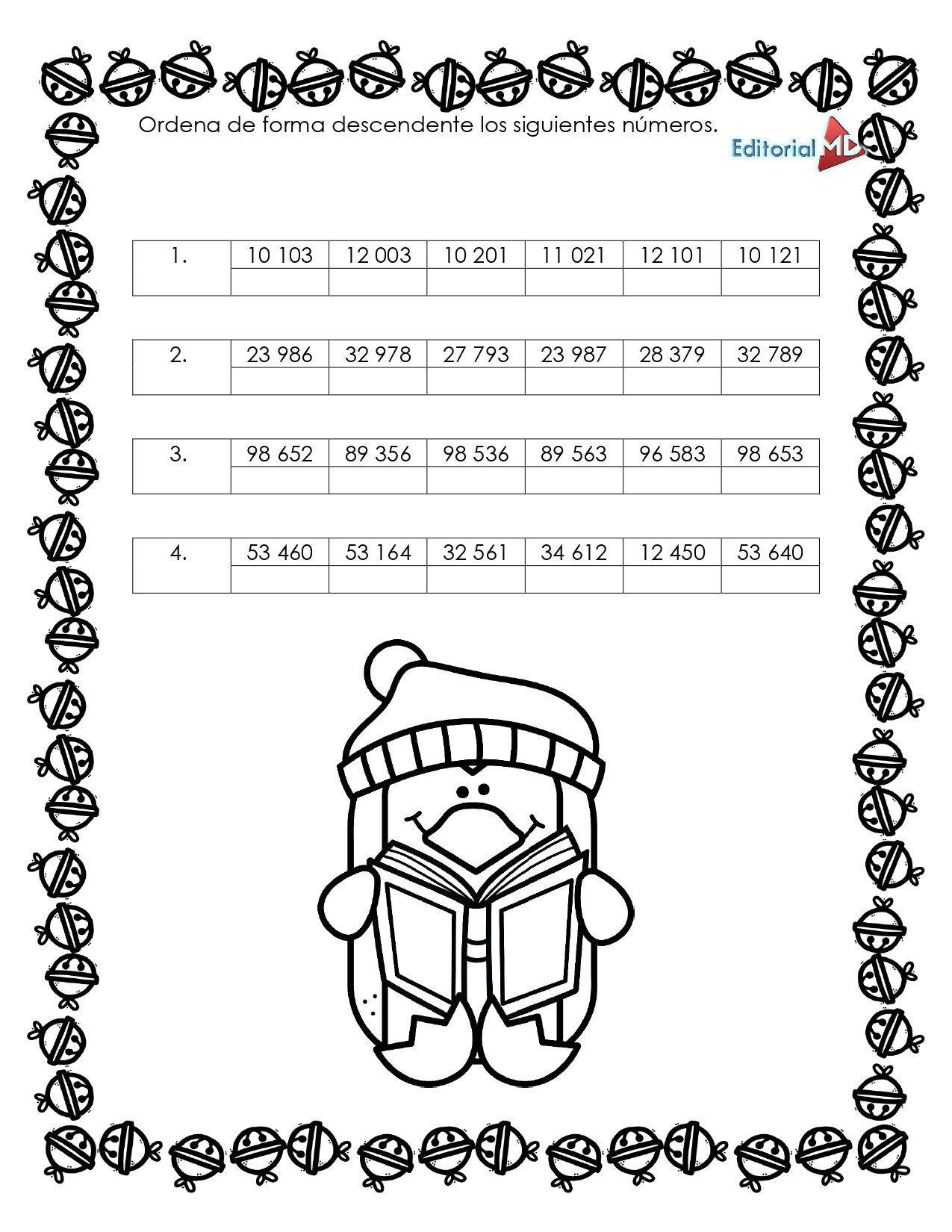 Ordena de forma descendente los siguientes números.

Editorial MD

| 1. | 10 103 | 12 003 | 10 201 | 11 021 | 12 101 | 10 121 |
|---|---|---|---|---|---|---|
| | | | | | | |

| 2. | 23 986 | 32 978 | 27 793 | 23 987 | 28 379 | 32 789 |
|---|---|---|---|---|---|---|
| | | | | | | |

| 3. | 98 652 | 89 356 | 98 536 | 89 563 | 96 583 | 98 653 |
|---|---|---|---|---|---|---|
| | | | | | | |

| 4. | 53 460 | 53 164 | 32 561 | 34 612 | 12 450 | 53 640 |
|---|---|---|---|---|---|---|
| | | | | | | |